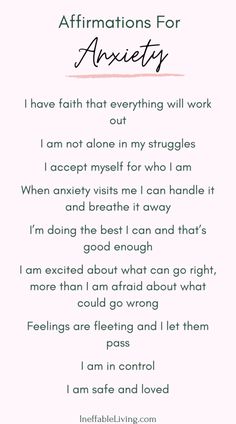 Affirmations For
Anxiety

I have faith that everything will work out

I am not alone in my struggles

I accept myself for who I am

When anxiety visits me I can handle it and breathe it away

I'm doing the best I can and that's good enough

I am excited about what can go right, more than I am afraid about what could go wrong

Feelings are fleeting and I let them pass

I am in control

I am safe and loved

IneffableLiving.com